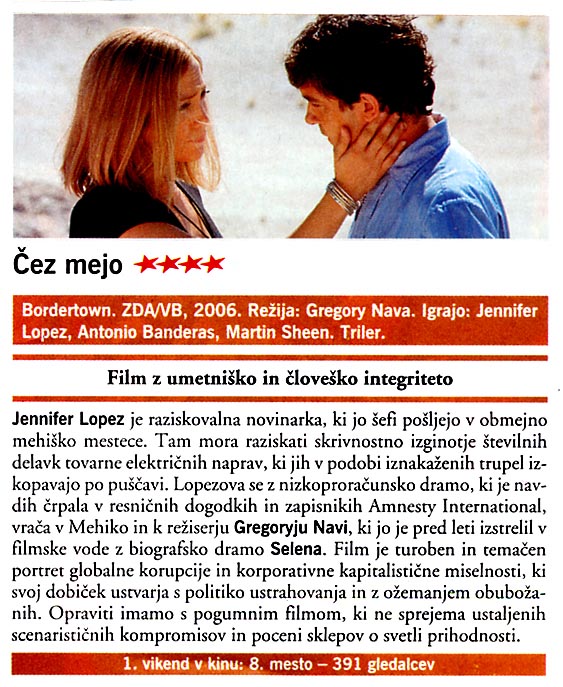 Čez mejo ★★★★

Bordertown. ZDA/VB, 2006. Režija: Gregory Nava. Igrajo: Jennifer Lopez, Antonio Banderas, Martin Sheen. Triler.

Film z umetniško in človeško integriteto

Jennifer Lopez je raziskovalna novinarka, ki jo šefi pošljejo v obmejno mehiško mestece. Tam mora raziskati skrivnostno izginotje številnih delavk tovarne električnih naprav, ki jih v podobi iznakaženih trupel izkopavajo po puščavi. Lopezova se z nizkoproračunsko dramo, ki je navdih črpala v resničnih dogodkih in zapisnikih Amnesty International, vrača v Mehiko in k režiserju Gregoryju Navi, ki jo je pred leti izstrelil v filmske vode z biografsko dramo Selena. Film je turoben in temačen portret globalne korupcije in korporativne kapitalistične miselnosti, ki svoj dobiček ustvarja s politiko ustrahovanja in z ožemanjem obubožanih. Opraviti imamo s pogumnim filmom, ki ne sprejema ustaljenih scenarističnih kompromisov in poceni sklepov o svetli prihodnosti.

1. vikend v kinu: 8. mesto – 391 gledalcev